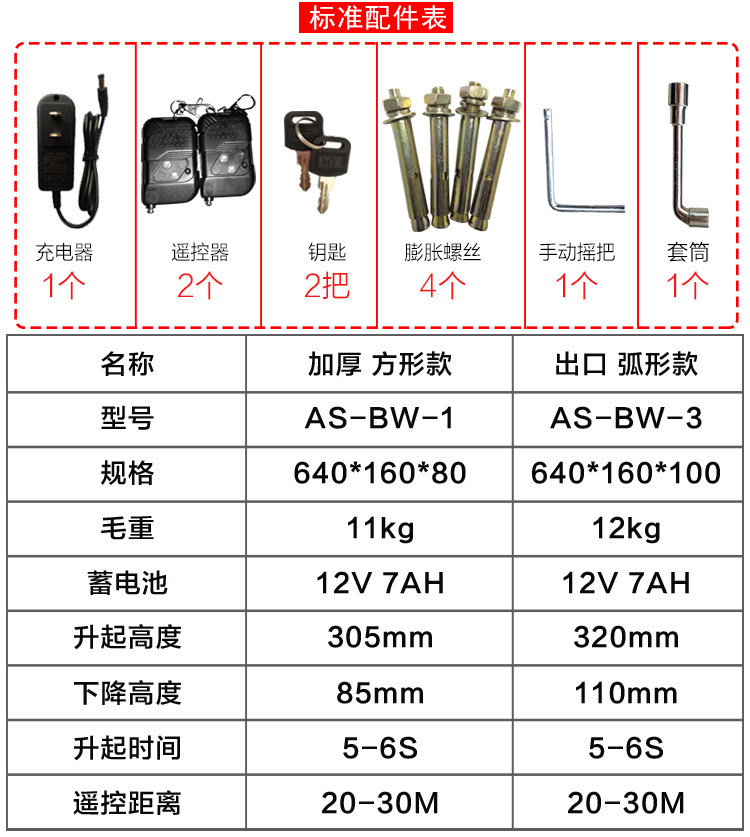 标准配件表

充电器
1个

遥控器
2个

钥匙
2把

膨胀螺丝
4个

手动摇把
1个

套筒
1个

| 名称 | 加厚 方形款 | 出口 弧形款 |
|---|---|---|
| 型号 | AS-BW-1 | AS-BW-3 |
| 规格 | 640*160*80 | 640*160*100 |
| 毛重 | 11kg | 12kg |
| 蓄电池 | 12V 7AH | 12V 7AH |
| 升起高度 | 305mm | 320mm |
| 下降高度 | 85mm | 110mm |
| 升起时间 | 5-6S | 5-6S |
| 遥控距离 | 20-30M | 20-30M |